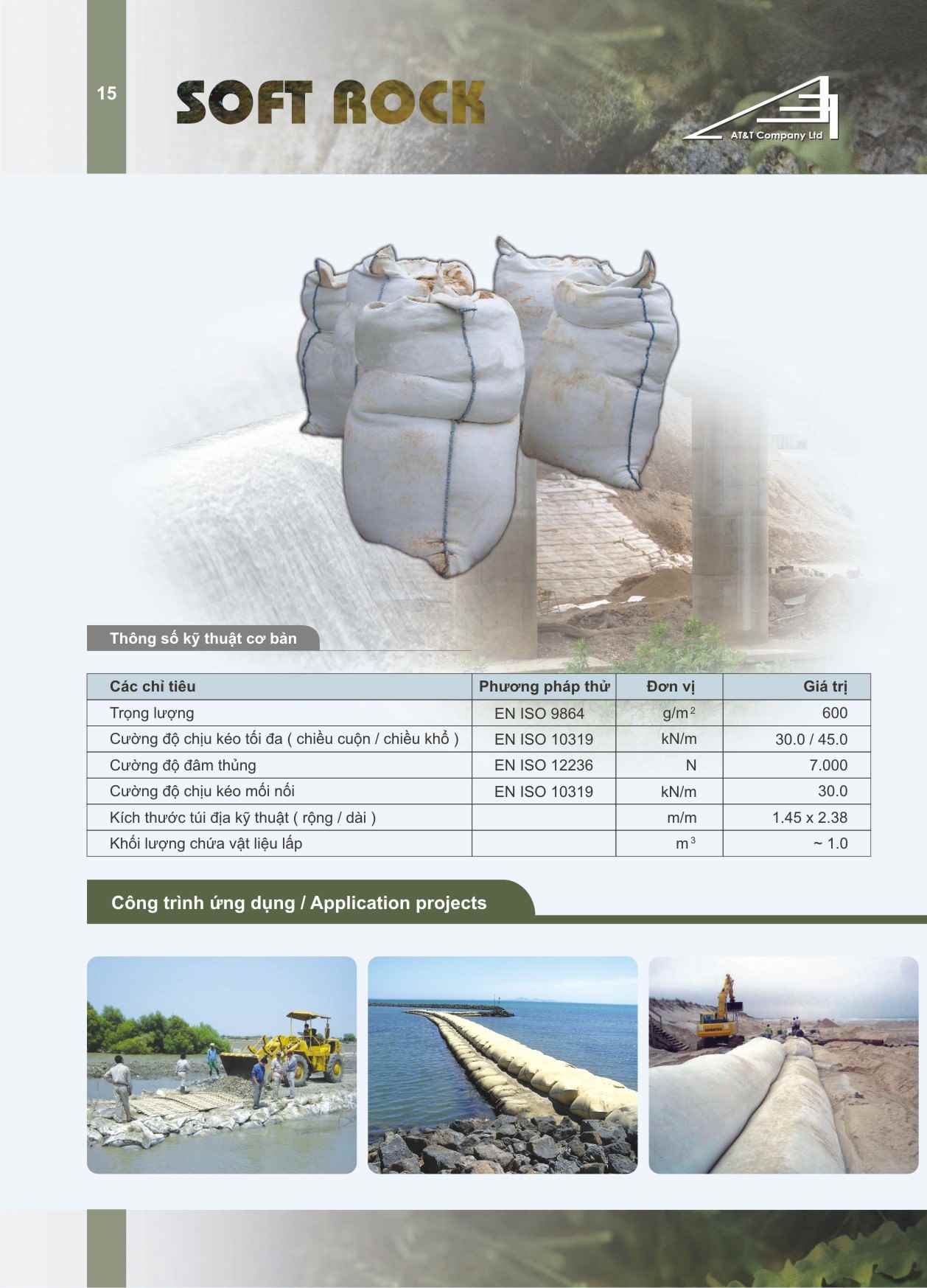 15

SOFT ROCK

AT&T Company Ltd

Thông số kỹ thuật cơ bản

| Các chỉ tiêu | Phương pháp thử | Đơn vị | Giá trị |
|---|---|---|---|
| Trọng lượng | EN ISO 9864 | $g/m^2$ | 600 |
| Cường độ chịu kéo tối đa ( chiều cuộn / chiều khổ ) | EN ISO 10319 | kN/m | 30.0 / 45.0 |
| Cường độ đâm thủng | EN ISO 12236 | N | 7.000 |
| Cường độ chịu kéo mối nối | EN ISO 10319 | kN/m | 30.0 |
| Kích thước túi địa kỹ thuật ( rộng / dài ) | | m/m | 1.45 x 2.38 |
| Khối lượng chứa vật liệu lấp | | $m^3$ | ~ 1.0 |

Công trình ứng dụng / Application projects